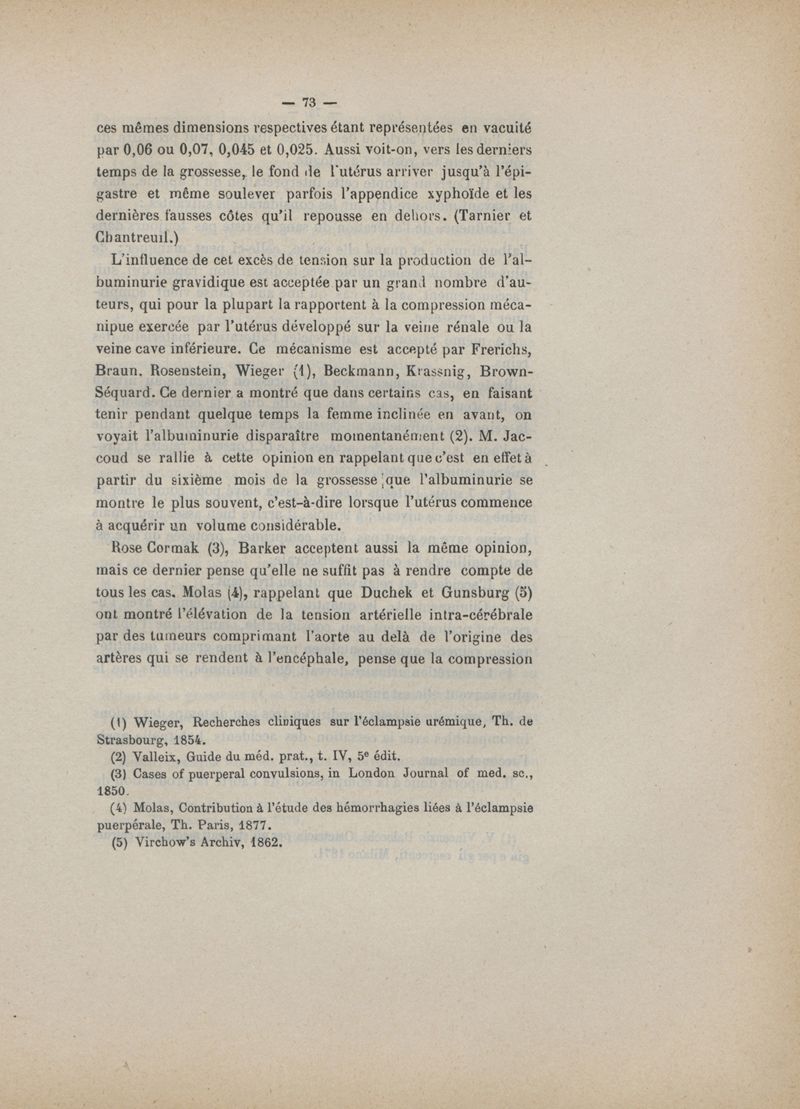 — 73 —

ces mêmes dimensions respectives étant représentées en vacuité par 0,06 ou 0,07, 0,045 et 0,025. Aussi voit-on, vers les derniers temps de la grossesse, le fond de l'utérus arriver jusqu'à l'épigastre et même soulever parfois l'appendice xyphoïde et les dernières fausses côtes qu'il repousse en dehors. (Tarnier et Chantreuil.)

L'influence de cet excès de tension sur la production de l'albuminurie gravidique est acceptée par un grand nombre d'auteurs, qui pour la plupart la rapportent à la compression mécanipue exercée par l'utérus développé sur la veine rénale ou la veine cave inférieure. Ce mécanisme est accepté par Frerichs, Braun, Rosenstein, Wieger (1), Beckmann, Krassnig, Brown-Séquard. Ce dernier a montré que dans certains cas, en faisant tenir pendant quelque temps la femme inclinée en avant, on voyait l'albuminurie disparaître momentanément (2). M. Jaccoud se rallie à cette opinion en rappelant que c'est en effet à partir du sixième mois de la grossesse que l'albuminurie se montre le plus souvent, c'est-à-dire lorsque l'utérus commence à acquérir un volume considérable.

Rose Cormak (3), Barker acceptent aussi la même opinion, mais ce dernier pense qu'elle ne suffit pas à rendre compte de tous les cas. Molas (4), rappelant que Duchek et Gunsburg (5) ont montré l'élévation de la tension artérielle intra-cérébrale par des tumeurs comprimant l'aorte au delà de l'origine des artères qui se rendent à l'encéphale, pense que la compression

(1) Wieger, Recherches cliniques sur l'éclampsie urémique, Th. de Strasbourg, 1854.
(2) Valleix, Guide du méd. prat., t. IV, 5e édit.
(3) Cases of puerperal convulsions, in London Journal of med. sc., 1850.
(4) Molas, Contribution à l'étude des hémorrhagies liées à l'éclampsie puerpérale, Th. Paris, 1877.
(5) Virchow's Archiv, 1862.